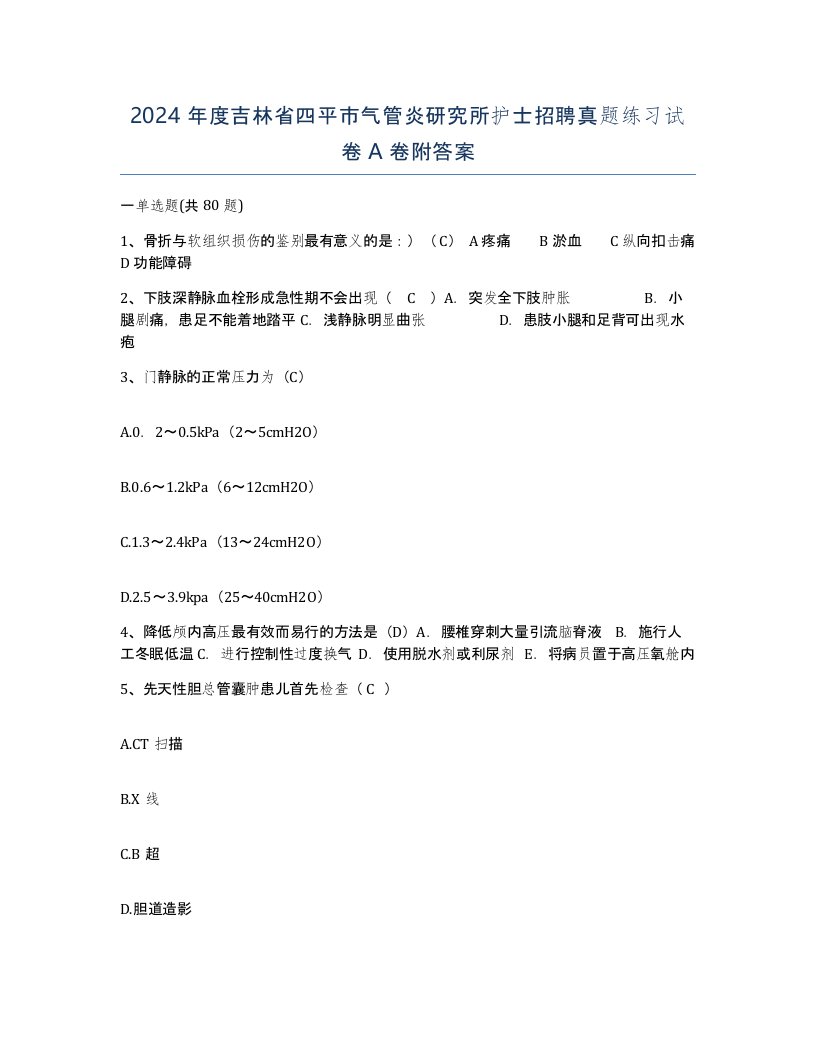 2024 年度吉林省四平市气管炎研究所护士招聘真题练习试卷 A 卷附答案

一单选题(共 80 题)

1、骨折与软组织损伤的鉴别最有意义的是：）（C） A 疼痛 B 淤血 C 纵向扣击痛 D 功能障碍

2、下肢深静脉血栓形成急性期不会出现（ C ）A. 突发全下肢肿胀 B. 小腿剧痛，患足不能着地踏平 C. 浅静脉明显曲张 D. 患肢小腿和足背可出现水疱

3、门静脉的正常压力为（C）

A.0. 2～0.5kPa（2～5cmH2O）

B.0.6～1.2kPa（6～12cmH2O）

C.1.3～2.4kPa（13～24cmH2O）

D.2.5～3.9kpa（25～40cmH2O）

4、降低颅内高压最有效而易行的方法是（D）A. 腰椎穿刺大量引流脑脊液 B. 施行人工冬眠低温 C. 进行控制性过度换气 D. 使用脱水剂或利尿剂 E. 将病员置于高压氧舱内

5、先天性胆总管囊肿患儿首先检查（ C ）

A.CT 扫描

B.X 线

C.B 超

D.胆道造影